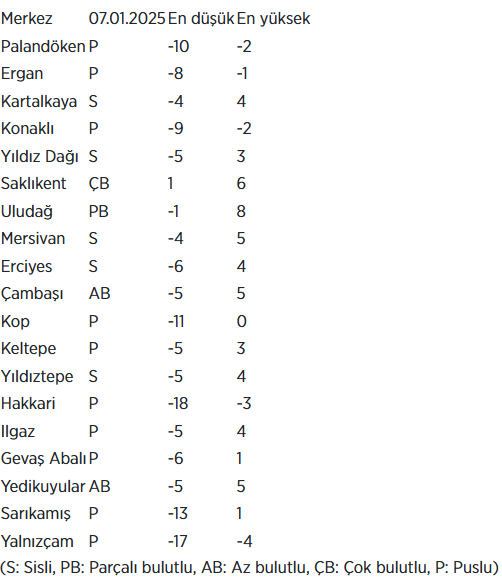 | Merkez | 07.01.2025 | En düşük | En yüksek |
|---|---|---|---|
| Palandöken | P | -10 | -2 |
| Ergan | P | -8 | -1 |
| Kartalkaya | S | -4 | 4 |
| Konaklı | P | -9 | -2 |
| Yıldız Dağı | S | -5 | 3 |
| Saklıkent | ÇB | 1 | 6 |
| Uludağ | PB | -1 | 8 |
| Mersivan | S | -4 | 5 |
| Erciyes | S | -6 | 4 |
| Çambaşı | AB | -5 | 5 |
| Kop | P | -11 | 0 |
| Keltepe | P | -5 | 3 |
| Yıldıztepe | S | -5 | 4 |
| Hakkari | P | -18 | -3 |
| Ilgaz | P | -5 | 4 |
| Gevaş Abalı | P | -6 | 1 |
| Yedikuyular | AB | -5 | 5 |
| Sarıkamış | P | -13 | 1 |
| Yalnızçam | P | -17 | -4 |

(S: Sisli, PB: Parçalı bulutlu, AB: Az bulutlu, ÇB: Çok bulutlu, P: Puslu)